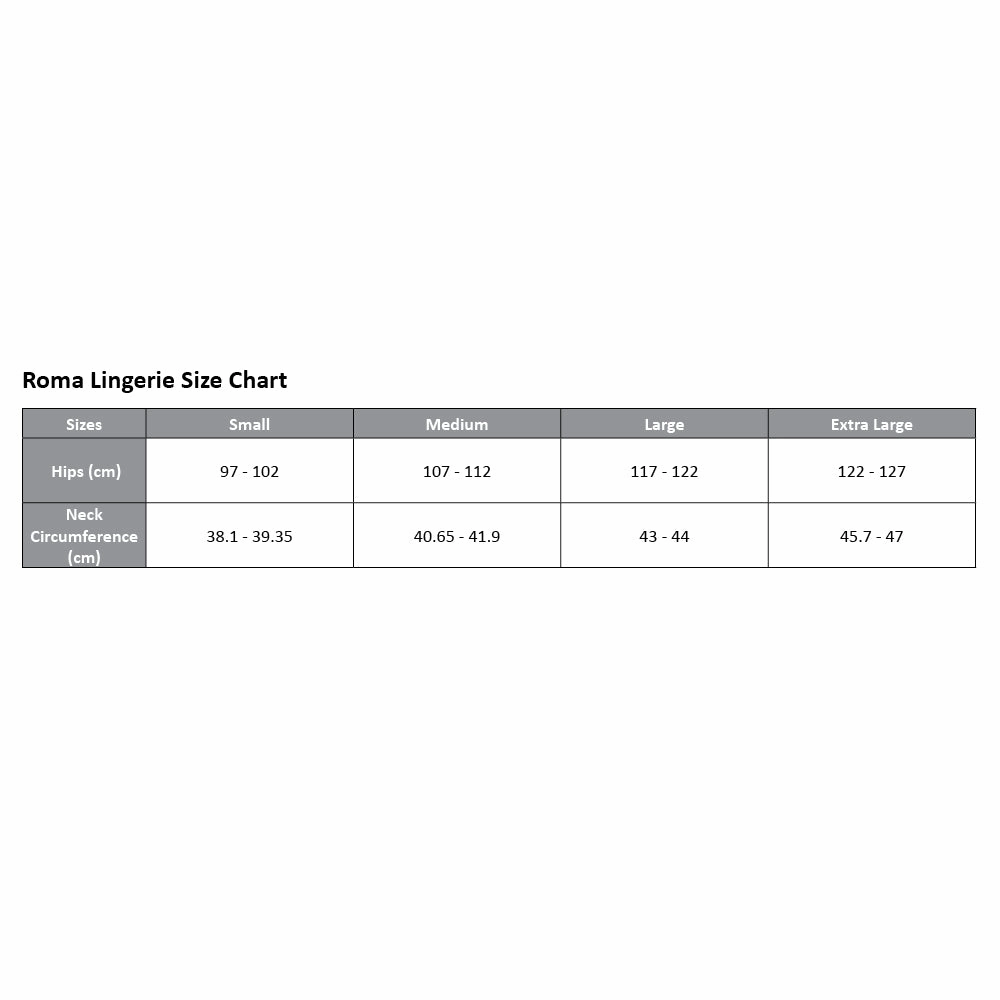 Roma Lingerie Size Chart

| Sizes | Small | Medium | Large | Extra Large |
|---|---|---|---|---|
| Hips (cm) | 97 - 102 | 107 - 112 | 117 - 122 | 122 - 127 |
| Neck Circumference (cm) | 38.1 - 39.35 | 40.65 - 41.9 | 43 - 44 | 45.7 - 47 |